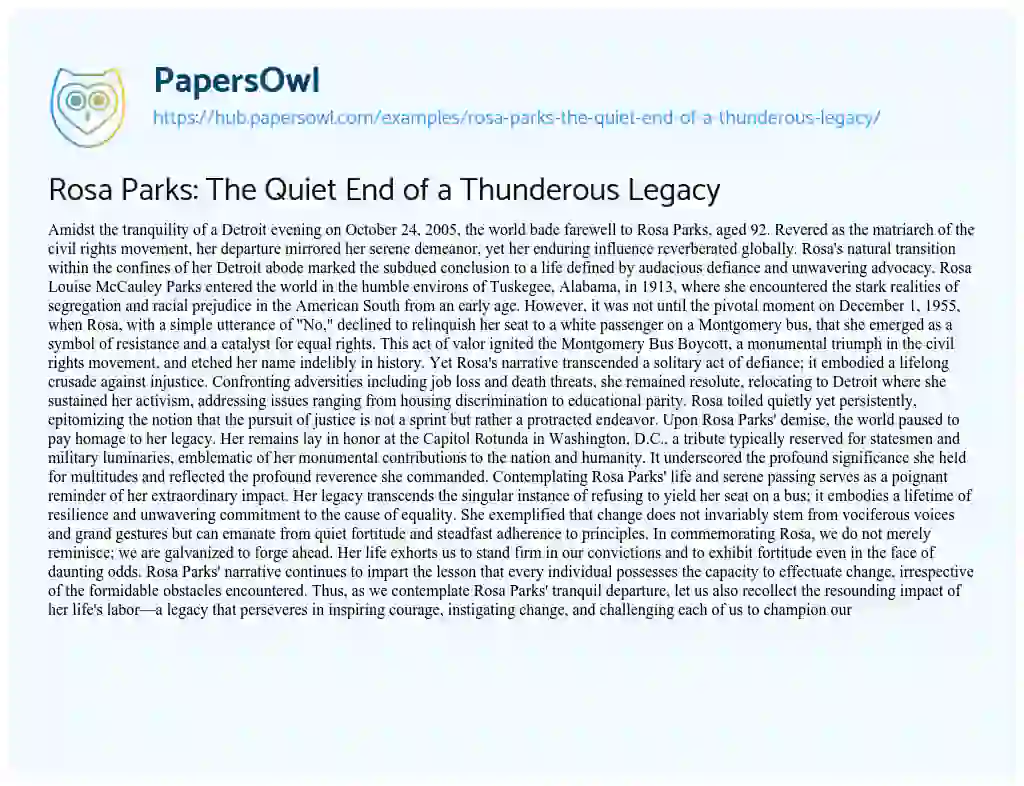 PapersOwl
https://hub.papersowl.com/examples/rosa-parks-the-quiet-end-of-a-thunderous-legacy/

Rosa Parks: The Quiet End of a Thunderous Legacy

Amidst the tranquility of a Detroit evening on October 24, 2005, the world bade farewell to Rosa Parks, aged 92. Revered as the matriarch of the civil rights movement, her departure mirrored her serene demeanor, yet her enduring influence reverberated globally. Rosa's natural transition within the confines of her Detroit abode marked the subdued conclusion to a life defined by audacious defiance and unwavering advocacy. Rosa Louise McCauley Parks entered the world in the humble environs of Tuskegee, Alabama, in 1913, where she encountered the stark realities of segregation and racial prejudice in the American South from an early age. However, it was not until the pivotal moment on December 1, 1955, when Rosa, with a simple utterance of "No," declined to relinquish her seat to a white passenger on a Montgomery bus, that she emerged as a symbol of resistance and a catalyst for equal rights. This act of valor ignited the Montgomery Bus Boycott, a monumental triumph in the civil rights movement, and etched her name indelibly in history. Yet Rosa's narrative transcended a solitary act of defiance; it embodied a lifelong crusade against injustice. Confronting adversities including job loss and death threats, she remained resolute, relocating to Detroit where she sustained her activism, addressing issues ranging from housing discrimination to educational parity. Rosa toiled quietly yet persistently, epitomizing the notion that the pursuit of justice is not a sprint but rather a protracted endeavor. Upon Rosa Parks' demise, the world paused to pay homage to her legacy. Her remains lay in honor at the Capitol Rotunda in Washington, D.C., a tribute typically reserved for statesmen and military luminaries, emblematic of her monumental contributions to the nation and humanity. It underscored the profound significance she held for multitudes and reflected the profound reverence she commanded. Contemplating Rosa Parks' life and serene passing serves as a poignant reminder of her extraordinary impact. Her legacy transcends the singular instance of refusing to yield her seat on a bus; it embodies a lifetime of resilience and unwavering commitment to the cause of equality. She exemplified that change does not invariably stem from vociferous voices and grand gestures but can emanate from quiet fortitude and steadfast adherence to principles. In commemorating Rosa, we do not merely reminisce; we are galvanized to forge ahead. Her life exhorts us to stand firm in our convictions and to exhibit fortitude even in the face of daunting odds. Rosa Parks' narrative continues to impart the lesson that every individual possesses the capacity to effectuate change, irrespective of the formidable obstacles encountered. Thus, as we contemplate Rosa Parks' tranquil departure, let us also recollect the resounding impact of her life's labor—a legacy that perseveres in inspiring courage, instigating change, and challenging each of us to champion our